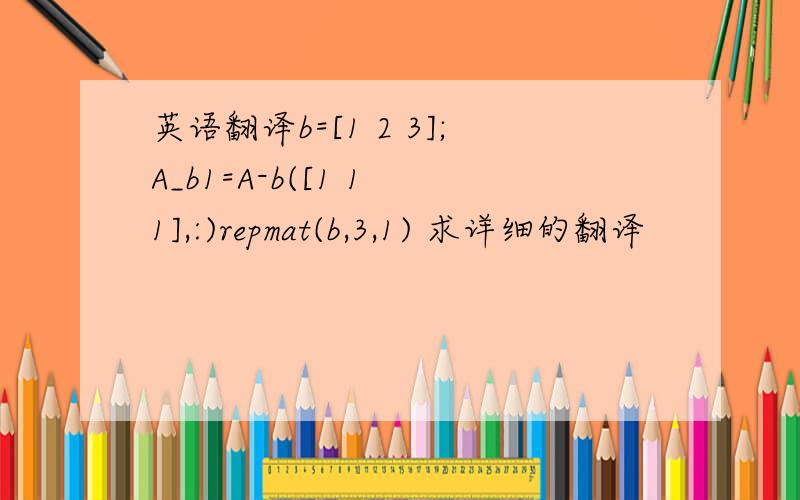 英语翻译b=[1 2 3]; A_b1=A-b([1 1 1],:)repmat(b,3,1) 求详细的翻译